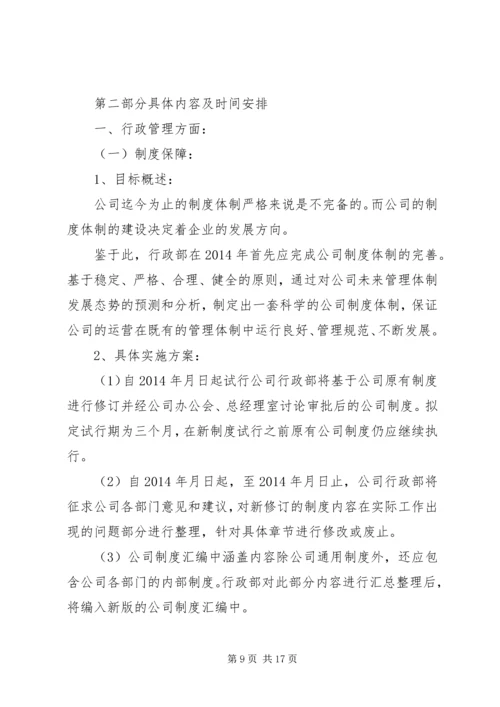 第二部分具体内容及时间安排

一、行政管理方面：

（一）制度保障：

1、目标概述：

公司迄今为止的制度体制严格来说是不完备的。而公司的制度体制的建设决定着企业的发展方向。

鉴于此，行政部在2014年首先应完成公司制度体制的完善。基于稳定、严格、合理、健全的原则，通过对公司未来管理体制发展态势的预测和分析，制定出一套科学的公司制度体制，保证公司的运营在既有的管理体制中运行良好、管理规范、不断发展。

2、具体实施方案：

（1）自2014年月日起试行公司行政部将基于公司原有制度进行修订并经公司办公会、总经理室讨论审批后的公司制度。拟定试行期为三个月，在新制度试行之前原有公司制度仍应继续执行。

（2）自2014年月日起，至2014年月日止，公司行政部将征求公司各部门意见和建议，对新修订的制度内容在实际工作出现的问题部分进行整理，针对具体章节进行修改或废止。

（3）公司制度汇编中涵盖内容除公司通用制度外，还应包含公司各部门的内部制度。行政部对此部分内容进行汇总整理后，将编入新版的公司制度汇编中。

第9页 共17页